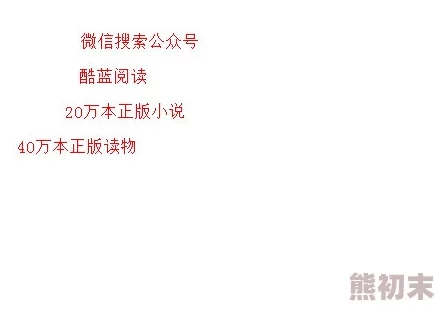 微信搜索公众号

酷蓝阅读

20万本正版小说

40万本正版读物

熊初末